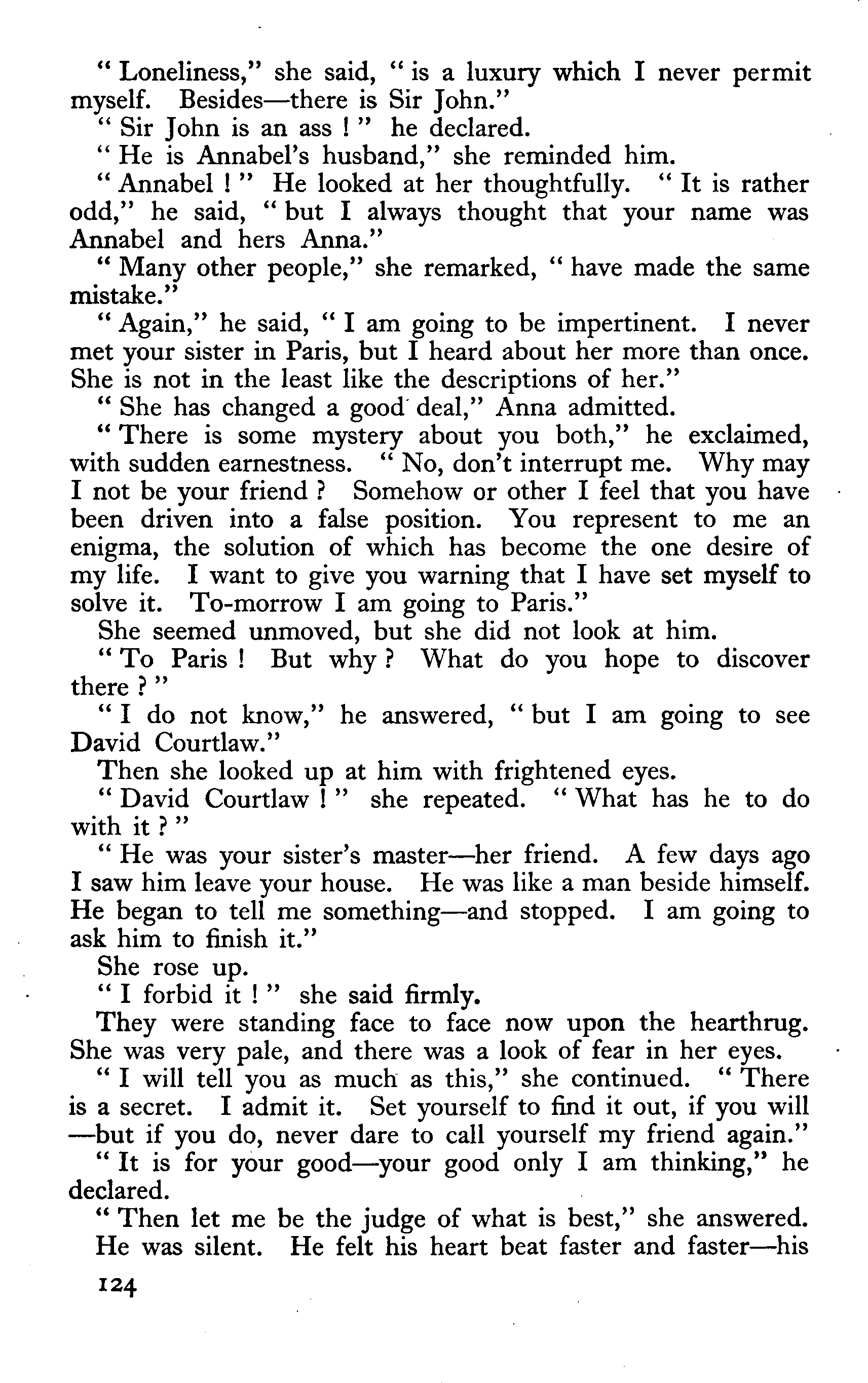 " Loneliness," she said, " is a luxury which I never permit myself. Besides—there is Sir John."

" Sir John is an ass ! " he declared.

" He is Annabel's husband," she reminded him.

" Annabel ! " He looked at her thoughtfully. " It is rather odd," he said, " but I always thought that your name was Annabel and hers Anna."

" Many other people," she remarked, " have made the same mistake."

" Again," he said, " I am going to be impertinent. I never met your sister in Paris, but I heard about her more than once. She is not in the least like the descriptions of her."

" She has changed a good deal," Anna admitted.

" There is some mystery about you both," he exclaimed, with sudden earnestness. " No, don't interrupt me. Why may I not be your friend ? Somehow or other I feel that you have been driven into a false position. You represent to me an enigma, the solution of which has become the one desire of my life. I want to give you warning that I have set myself to solve it. To-morrow I am going to Paris."

She seemed unmoved, but she did not look at him.

" To Paris ! But why ? What do you hope to discover there ? "

" I do not know," he answered, " but I am going to see David Courtlaw."

Then she looked up at him with frightened eyes.

" David Courtlaw ! " she repeated. " What has he to do with it ? "

" He was your sister's master—her friend. A few days ago I saw him leave your house. He was like a man beside himself. He began to tell me something—and stopped. I am going to ask him to finish it."

She rose up.

" I forbid it ! " she said firmly.

They were standing face to face now upon the hearthrug. She was very pale, and there was a look of fear in her eyes.

" I will tell you as much as this," she continued. " There is a secret. I admit it. Set yourself to find it out, if you will —but if you do, never dare to call yourself my friend again."

" It is for your good—your good only I am thinking," he declared.

" Then let me be the judge of what is best," she answered.

He was silent. He felt his heart beat faster and faster—his

124